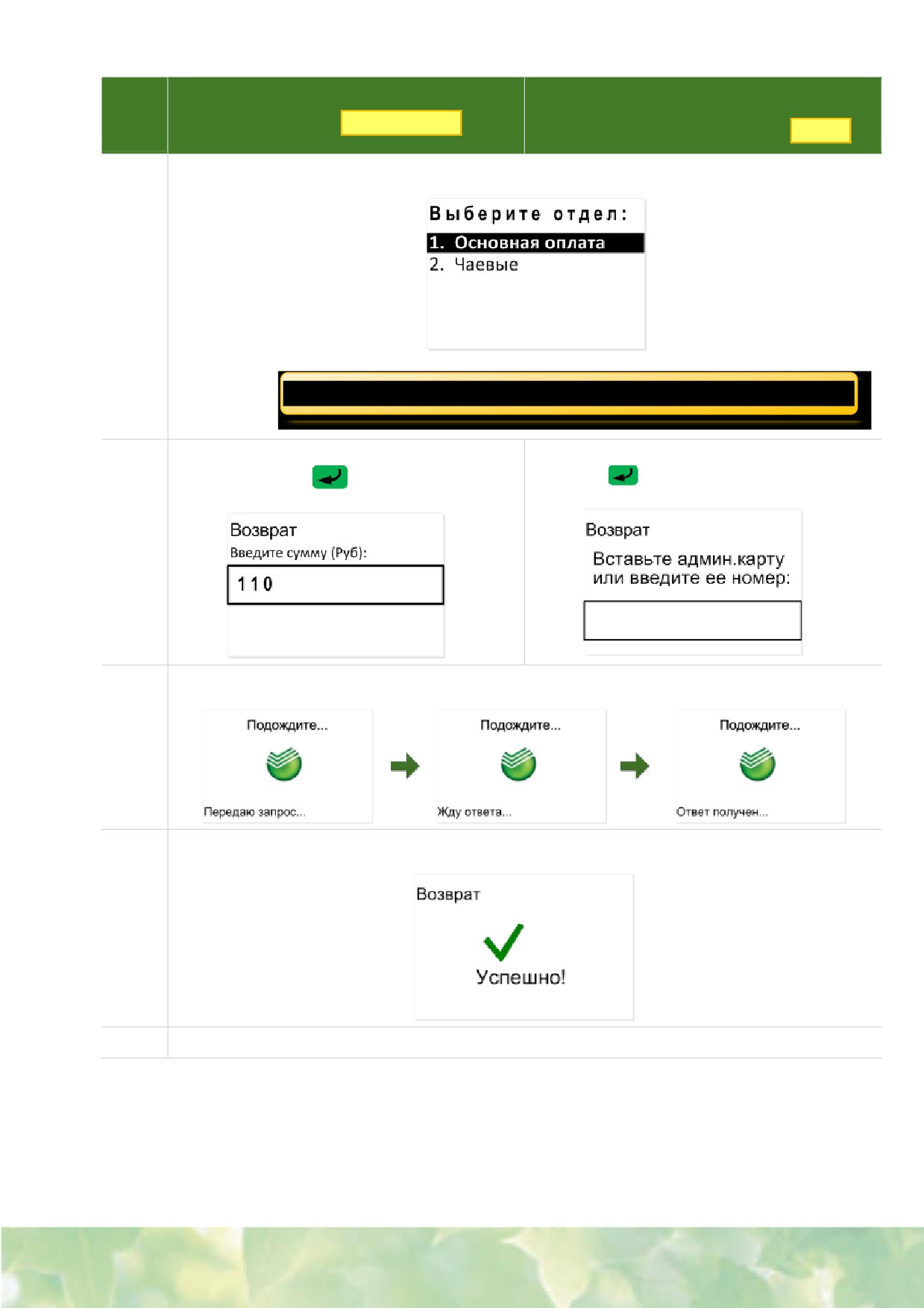 Выберите отдел:
1. Основная оплата
2. Чаевые

Возврат
Введите сумму (Руб):
110

Возврат
Вставьте админ.карту или введите ее номер:

Подождите...
Передаю запрос...

Подождите...
Жду ответа...

Подождите...
Ответ получен...

Возврат
Успешно!